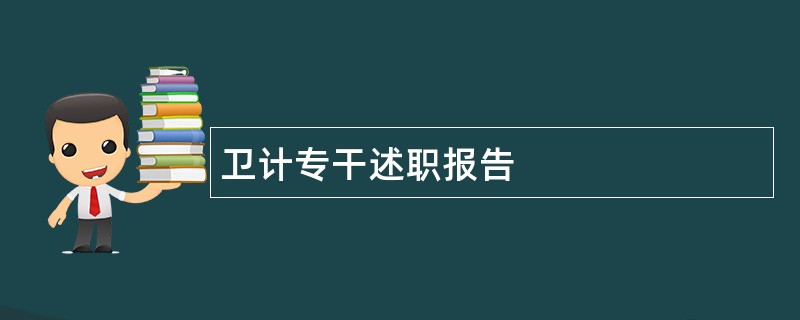 卫计专干述职报告